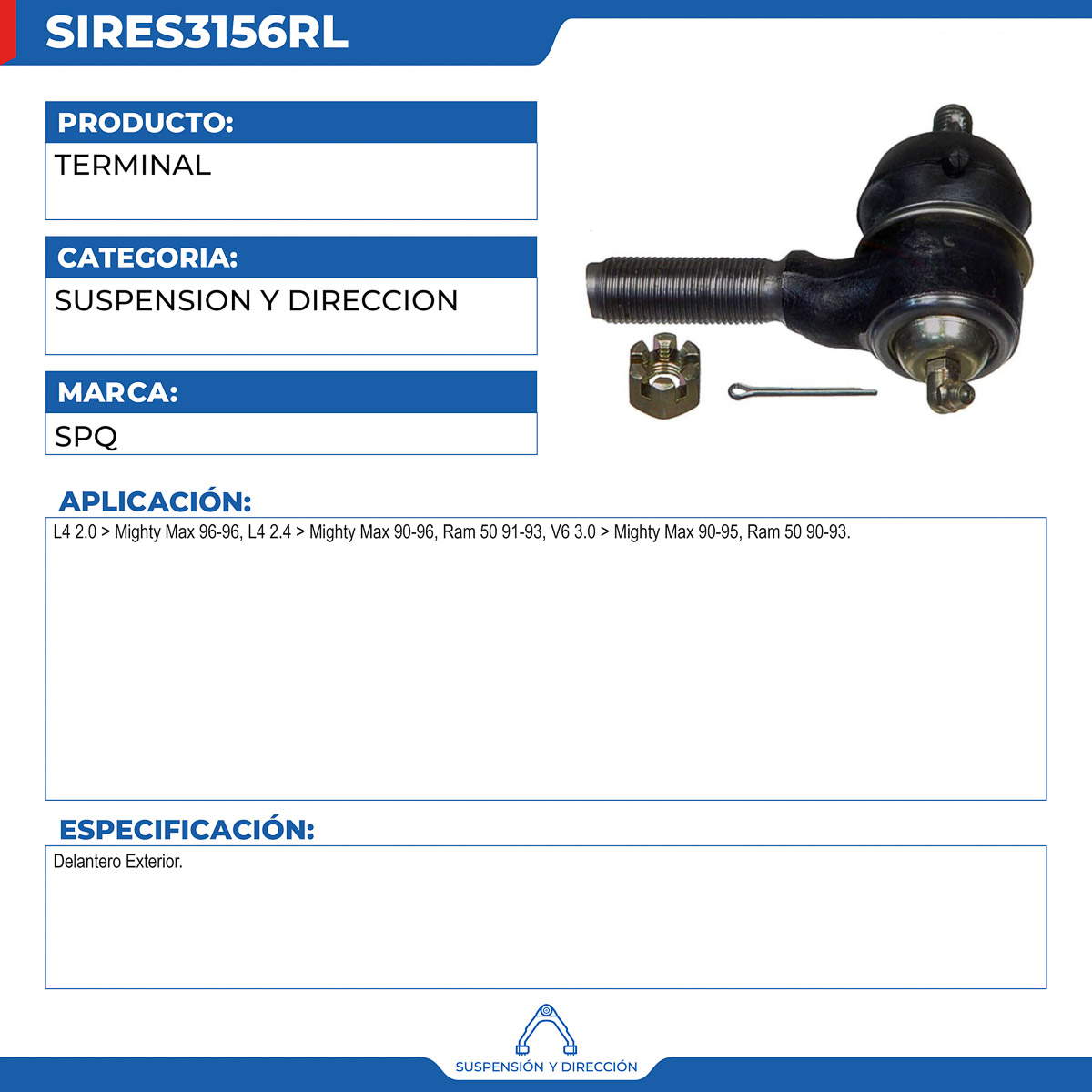 SIRES3156RL

PRODUCTO:

TERMINAL

CATEGORIA:

SUSPENSION Y DIRECCION

MARCA:

SPQ

APLICACIÓN:

L4 2.0 > Mighty Max 96-96, L4 2.4 > Mighty Max 90-96, Ram 50 91-93, V6 3.0 > Mighty Max 90-95, Ram 50 90-93.

ESPECIFICACIÓN:

Delantero Exterior.

SUSPENSIÓN Y DIRECCIÓN